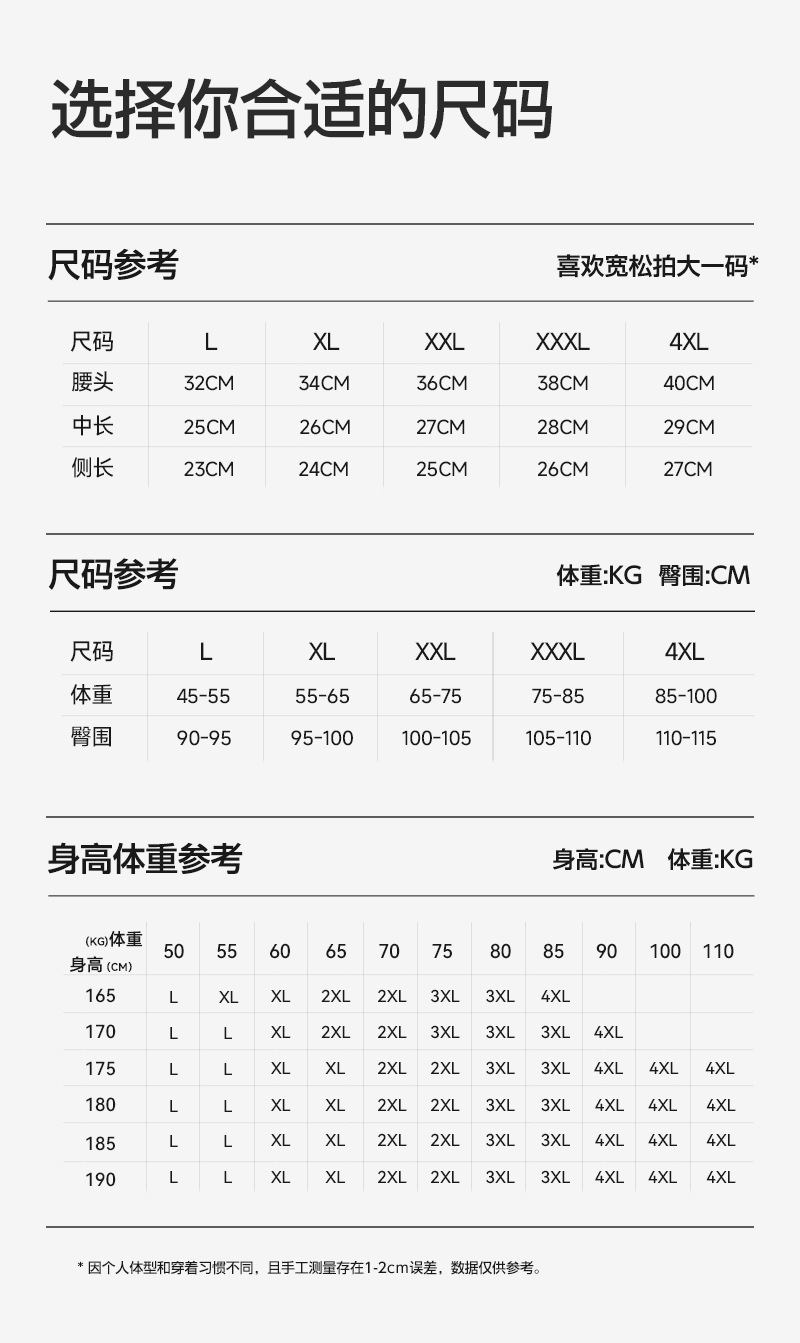 选择你合适的尺码

尺码参考

喜欢宽松拍大一码*

| 尺码 | L | XL | XXL | XXXL | 4XL |
|---|---|---|---|---|---|
| 腰头 | 32CM | 34CM | 36CM | 38CM | 40CM |
| 中长 | 25CM | 26CM | 27CM | 28CM | 29CM |
| 侧长 | 23CM | 24CM | 25CM | 26CM | 27CM |

尺码参考

体重:KG 臀围:CM

| 尺码 | L | XL | XXL | XXXL | 4XL |
|---|---|---|---|---|---|
| 体重 | 45-55 | 55-65 | 65-75 | 75-85 | 85-100 |
| 臀围 | 90-95 | 95-100 | 100-105 | 105-110 | 110-115 |

身高体重参考

身高:CM 体重:KG

| (KG)体重 身高 (CM) | 50 | 55 | 60 | 65 | 70 | 75 | 80 | 85 | 90 | 100 | 110 |
|---|---|---|---|---|---|---|---|---|---|---|---|
| 165 | L | XL | XL | 2XL | 2XL | 3XL | 3XL | 4XL | | | |
| 170 | L | L | XL | 2XL | 2XL | 3XL | 3XL | 3XL | 4XL | | |
| 175 | L | L | XL | XL | 2XL | 2XL | 3XL | 3XL | 4XL | 4XL | 4XL |
| 180 | L | L | XL | XL | 2XL | 2XL | 3XL | 3XL | 4XL | 4XL | 4XL |
| 185 | L | L | XL | XL | 2XL | 2XL | 3XL | 3XL | 4XL | 4XL | 4XL |
| 190 | L | L | XL | XL | 2XL | 2XL | 3XL | 3XL | 4XL | 4XL | 4XL |

* 因个人体型和穿着习惯不同，且手工测量存在1-2cm误差，数据仅供参考。